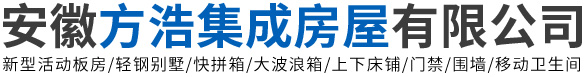 安徽方浩集成房屋有限公司
新型活动板房/轻钢别墅/快拼箱/大波浪箱/上下床铺/门禁/围墙/移动卫生间